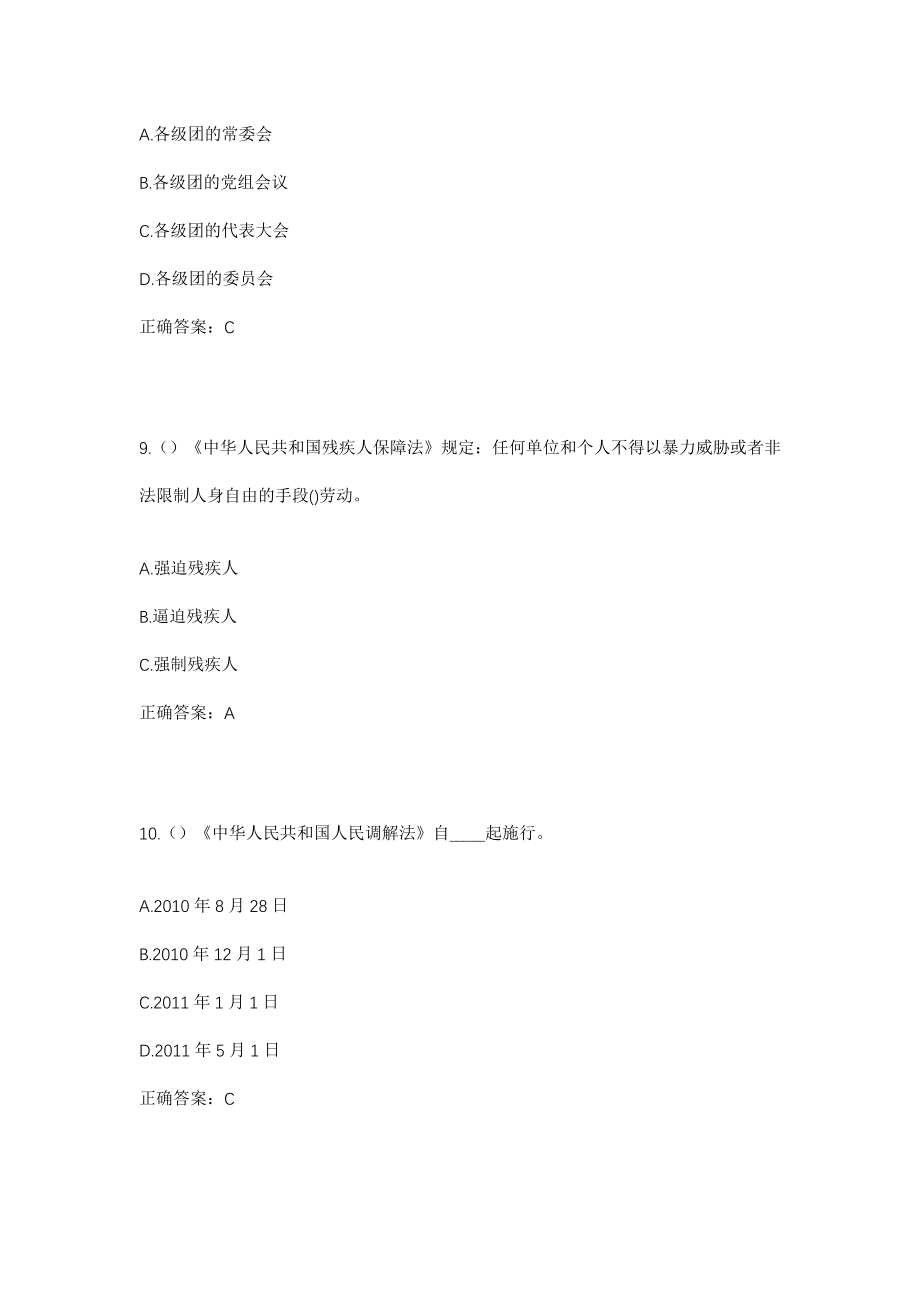 A.各级团的常委会

B.各级团的党组会议

C.各级团的代表大会

D.各级团的委员会

正确答案：C

9.（）《中华人民共和国残疾人保障法》规定：任何单位和个人不得以暴力威胁或者非法限制人身自由的手段()劳动。

A.强迫残疾人

B.逼迫残疾人

C.强制残疾人

正确答案：A

10.（）《中华人民共和国人民调解法》自____起施行。

A.2010 年 8 月 28 日

B.2010 年 12 月 1 日

C.2011 年 1 月 1 日

D.2011 年 5 月 1 日

正确答案：C